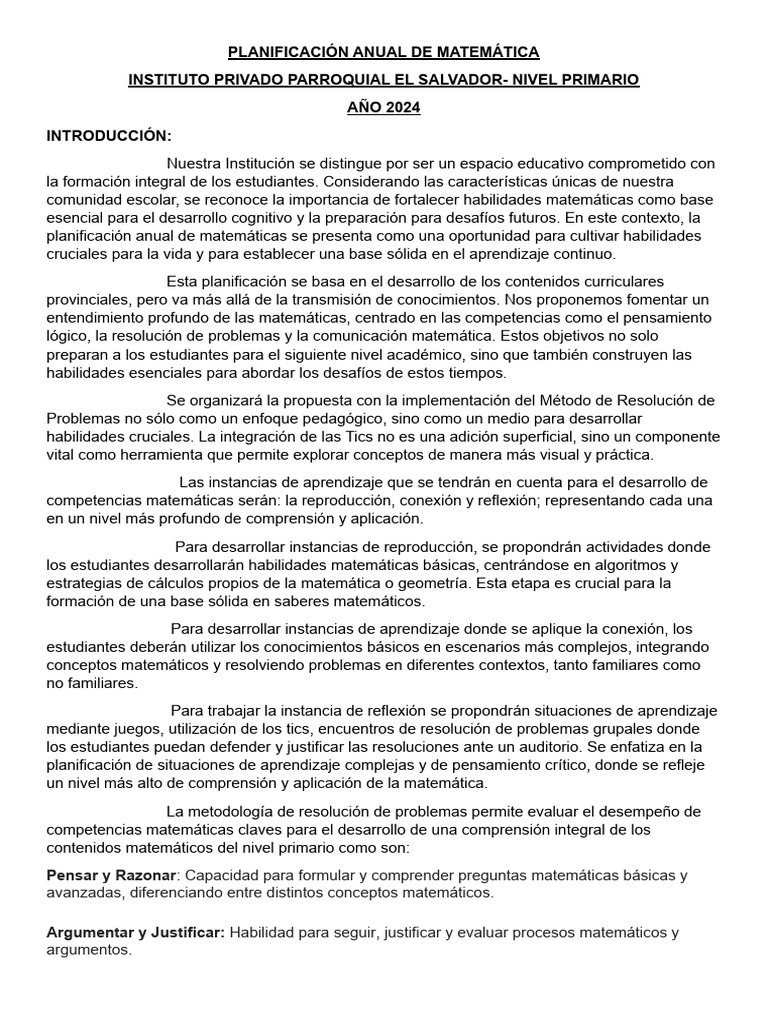 PLANIFICACIÓN ANUAL DE MATEMÁTICA

INSTITUTO PRIVADO PARROQUIAL EL SALVADOR- NIVEL PRIMARIO

AÑO 2024

INTRODUCCIÓN:

Nuestra Institución se distingue por ser un espacio educativo comprometido con la formación integral de los estudiantes. Considerando las características únicas de nuestra comunidad escolar, se reconoce la importancia de fortalecer habilidades matemáticas como base esencial para el desarrollo cognitivo y la preparación para desafíos futuros. En este contexto, la planificación anual de matemáticas se presenta como una oportunidad para cultivar habilidades cruciales para la vida y para establecer una base sólida en el aprendizaje continuo.

Esta planificación se basa en el desarrollo de los contenidos curriculares provinciales, pero va más allá de la transmisión de conocimientos. Nos proponemos fomentar un entendimiento profundo de las matemáticas, centrado en las competencias como el pensamiento lógico, la resolución de problemas y la comunicación matemática. Estos objetivos no solo preparan a los estudiantes para el siguiente nivel académico, sino que también construyen las habilidades esenciales para abordar los desafíos de estos tiempos.

Se organizará la propuesta con la implementación del Método de Resolución de Problemas no sólo como un enfoque pedagógico, sino como un medio para desarrollar habilidades cruciales. La integración de las Tics no es una adición superficial, sino un componente vital como herramienta que permite explorar conceptos de manera más visual y práctica.

Las instancias de aprendizaje que se tendrán en cuenta para el desarrollo de competencias matemáticas serán: la reproducción, conexión y reflexión; representando cada una en un nivel más profundo de comprensión y aplicación.

Para desarrollar instancias de reproducción, se propondrán actividades donde los estudiantes desarrollarán habilidades matemáticas básicas, centrándose en algoritmos y estrategias de cálculos propios de la matemática o geometría. Esta etapa es crucial para la formación de una base sólida en saberes matemáticos.

Para desarrollar instancias de aprendizaje donde se aplique la conexión, los estudiantes deberán utilizar los conocimientos básicos en escenarios más complejos, integrando conceptos matemáticos y resolviendo problemas en diferentes contextos, tanto familiares como no familiares.

Para trabajar la instancia de reflexión se propondrán situaciones de aprendizaje mediante juegos, utilización de los tics, encuentros de resolución de problemas grupales donde los estudiantes puedan defender y justificar las resoluciones ante un auditorio. Se enfatiza en la planificación de situaciones de aprendizaje complejas y de pensamiento crítico, donde se refleje un nivel más alto de comprensión y aplicación de la matemática.

La metodología de resolución de problemas permite evaluar el desempeño de competencias matemáticas claves para el desarrollo de una comprensión integral de los contenidos matemáticos del nivel primario como son:

Pensar y Razonar: Capacidad para formular y comprender preguntas matemáticas básicas y avanzadas, diferenciando entre distintos conceptos matemáticos.

Argumentar y Justificar: Habilidad para seguir, justificar y evaluar procesos matemáticos y argumentos.